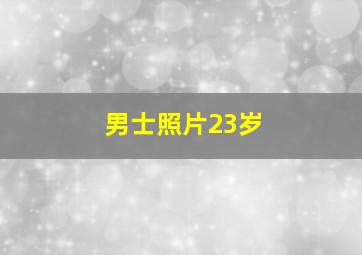 男士照片23岁